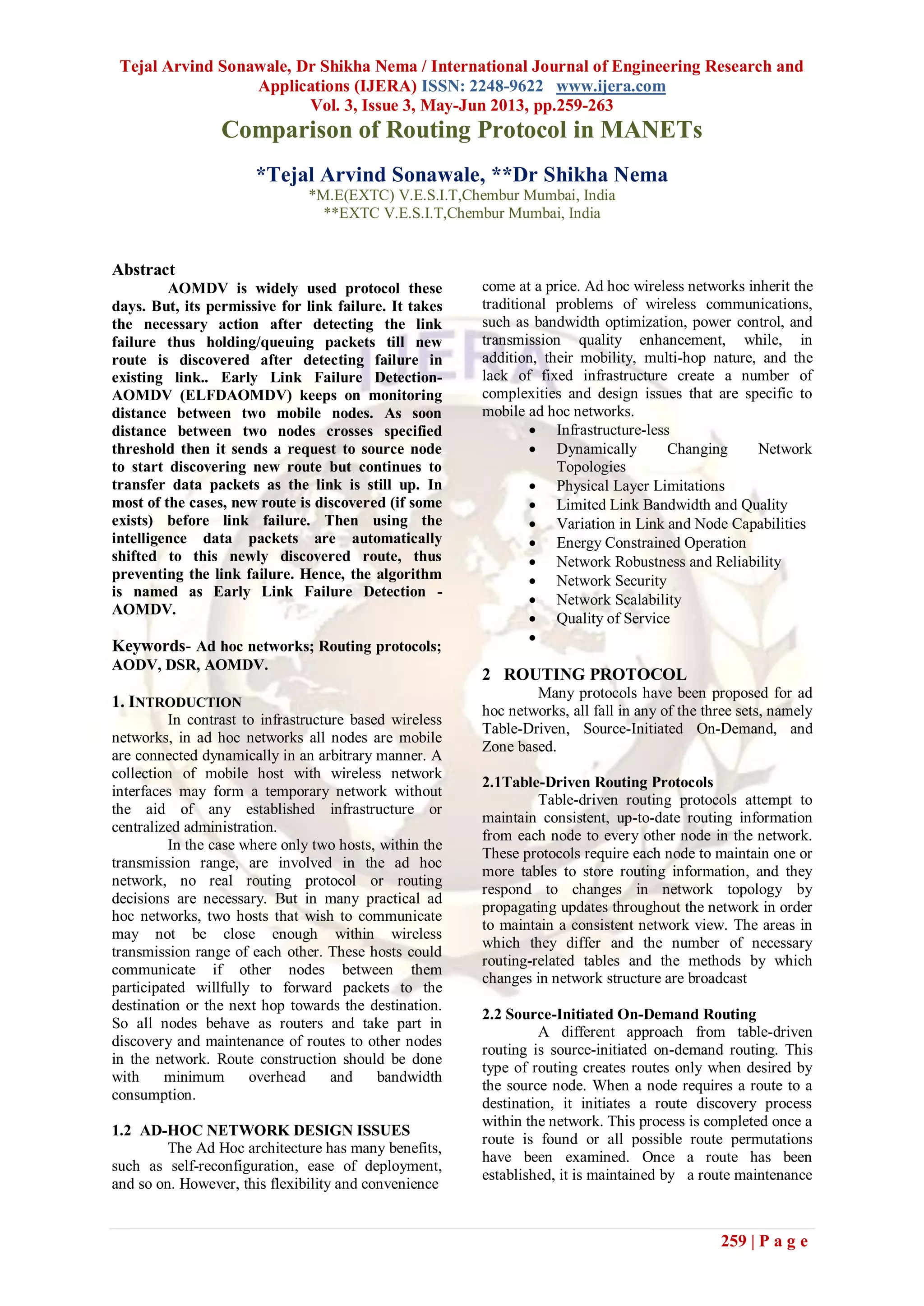 Tejal Arvind Sonawale, Dr Shikha Nema / International Journal of Engineering Research and Applications (IJERA) ISSN: 2248-9622 www.ijera.com
Vol. 3, Issue 3, May-Jun 2013, pp.259-263

Comparison of Routing Protocol in MANETs

*Tejal Arvind Sonawale, **Dr Shikha Nema
*M.E(EXTC) V.E.S.I.T,Chembur Mumbai, India
**EXTC V.E.S.I.T,Chembur Mumbai, India

Abstract
AOMDV is widely used protocol these days. But, its permissive for link failure. It takes the necessary action after detecting the link failure thus holding/queuing packets till new route is discovered after detecting failure in existing link.. Early Link Failure Detection-AOMDV (ELFDAOMDV) keeps on monitoring distance between two mobile nodes. As soon distance between two nodes crosses specified threshold then it sends a request to source node to start discovering new route but continues to transfer data packets as the link is still up. In most of the cases, new route is discovered (if some exists) before link failure. Then using the intelligence data packets are automatically shifted to this newly discovered route, thus preventing the link failure. Hence, the algorithm is named as Early Link Failure Detection - AOMDV.

Keywords- Ad hoc networks; Routing protocols; AODV, DSR, AOMDV.

1. INTRODUCTION
In contrast to infrastructure based wireless networks, in ad hoc networks all nodes are mobile are connected dynamically in an arbitrary manner. A collection of mobile host with wireless network interfaces may form a temporary network without the aid of any established infrastructure or centralized administration.

In the case where only two hosts, within the transmission range, are involved in the ad hoc network, no real routing protocol or routing decisions are necessary. But in many practical ad hoc networks, two hosts that wish to communicate may not be close enough within wireless transmission range of each other. These hosts could communicate if other nodes between them participated willfully to forward packets to the destination or the next hop towards the destination. So all nodes behave as routers and take part in discovery and maintenance of routes to other nodes in the network. Route construction should be done with minimum overhead and bandwidth consumption.

1.2 AD-HOC NETWORK DESIGN ISSUES
The Ad Hoc architecture has many benefits, such as self-reconfiguration, ease of deployment, and so on. However, this flexibility and convenience come at a price. Ad hoc wireless networks inherit the traditional problems of wireless communications, such as bandwidth optimization, power control, and transmission quality enhancement, while, in addition, their mobility, multi-hop nature, and the lack of fixed infrastructure create a number of complexities and design issues that are specific to mobile ad hoc networks.
• Infrastructure-less
• Dynamically Changing Network Topologies
• Physical Layer Limitations
• Limited Link Bandwidth and Quality
• Variation in Link and Node Capabilities
• Energy Constrained Operation
• Network Robustness and Reliability
• Network Security
• Network Scalability
• Quality of Service
•

2 ROUTING PROTOCOL
Many protocols have been proposed for ad hoc networks, all fall in any of the three sets, namely Table-Driven, Source-Initiated On-Demand, and Zone based.

2.1Table-Driven Routing Protocols
Table-driven routing protocols attempt to maintain consistent, up-to-date routing information from each node to every other node in the network. These protocols require each node to maintain one or more tables to store routing information, and they respond to changes in network topology by propagating updates throughout the network in order to maintain a consistent network view. The areas in which they differ and the number of necessary routing-related tables and the methods by which changes in network structure are broadcast

2.2 Source-Initiated On-Demand Routing
A different approach from table-driven routing is source-initiated on-demand routing. This type of routing creates routes only when desired by the source node. When a node requires a route to a destination, it initiates a route discovery process within the network. This process is completed once a route is found or all possible route permutations have been examined. Once a route has been established, it is maintained by a route maintenance

259 | P a g e